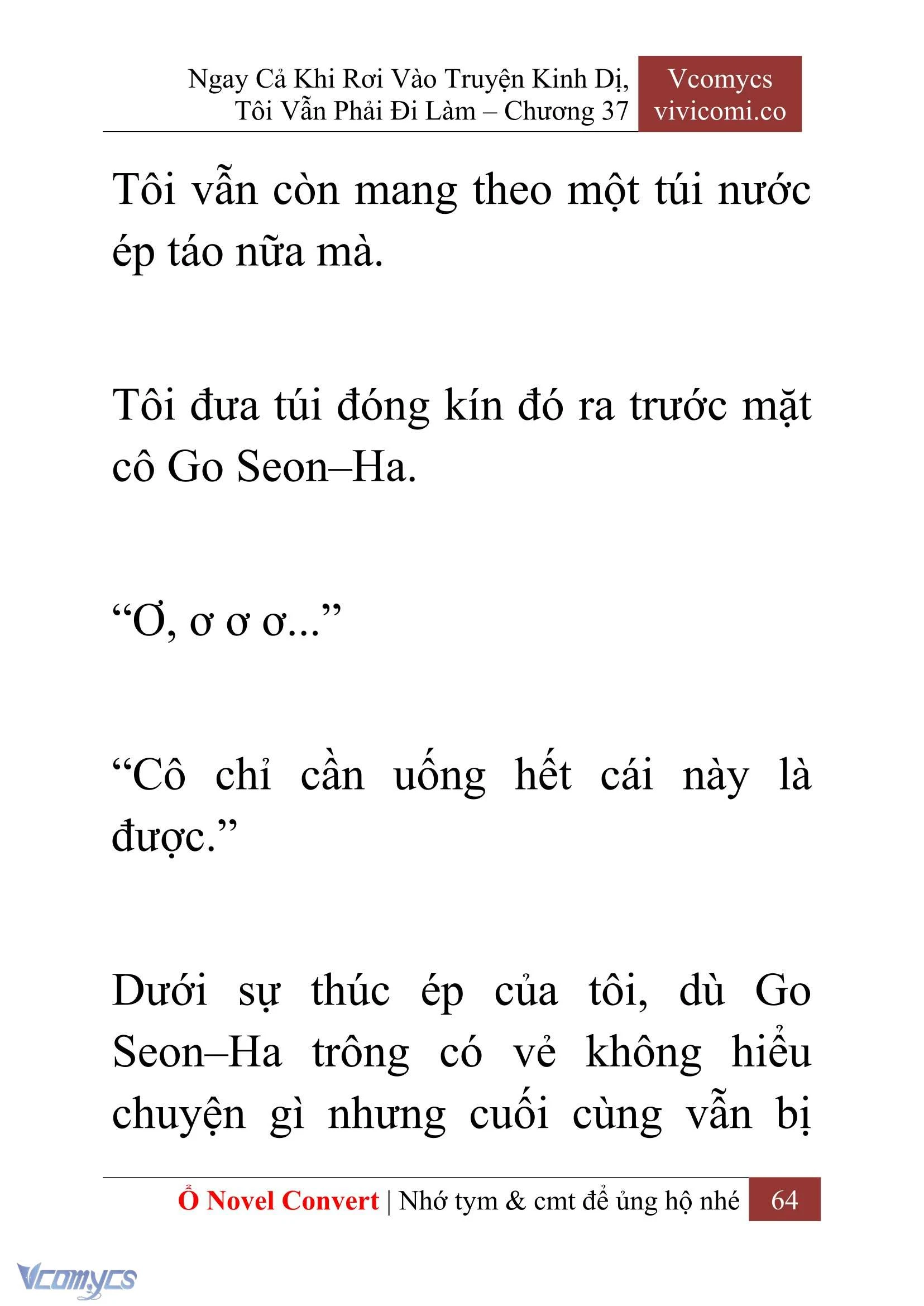 Ngay Cả Khi Rơi Vào Truyện Kinh Dị, Tôi Vẫn Phải Đi Làm – Chương 37

Vcomycs
vivicomi.co

Tôi vẫn còn mang theo một túi nước ép táo nữa mà.

Tôi đưa túi đóng kín đó ra trước mặt cô Go Seon–Ha.

“Ơ, ơ ơ ơ...”

“Cô chỉ cần uống hết cái này là được.”

Dưới sự thúc ép của tôi, dù Go Seon–Ha trông có vẻ không hiểu chuyện gì nhưng cuối cùng vẫn bị

Ổ Novel Convert | Nhớ tym & cmt để ủng hộ nhé 64

Vcomycs